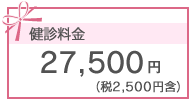 健診料金

27,500円

（税2,500円含）